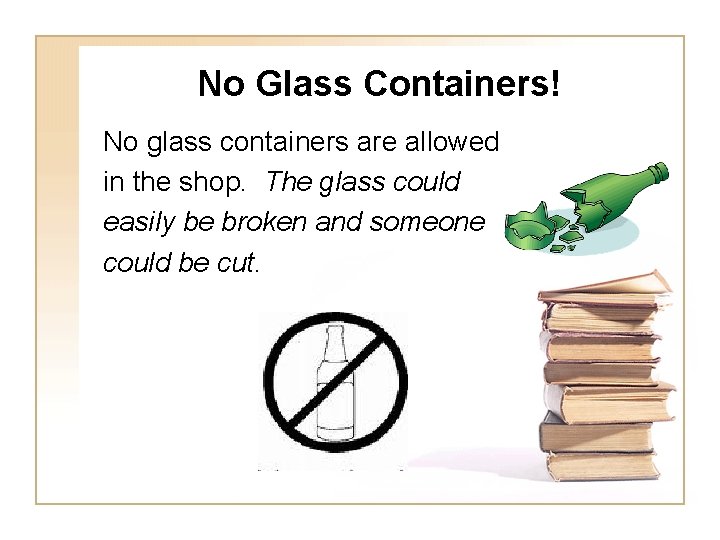 No Glass Containers!

No glass containers are allowed in the shop. The glass could easily be broken and someone could be cut.